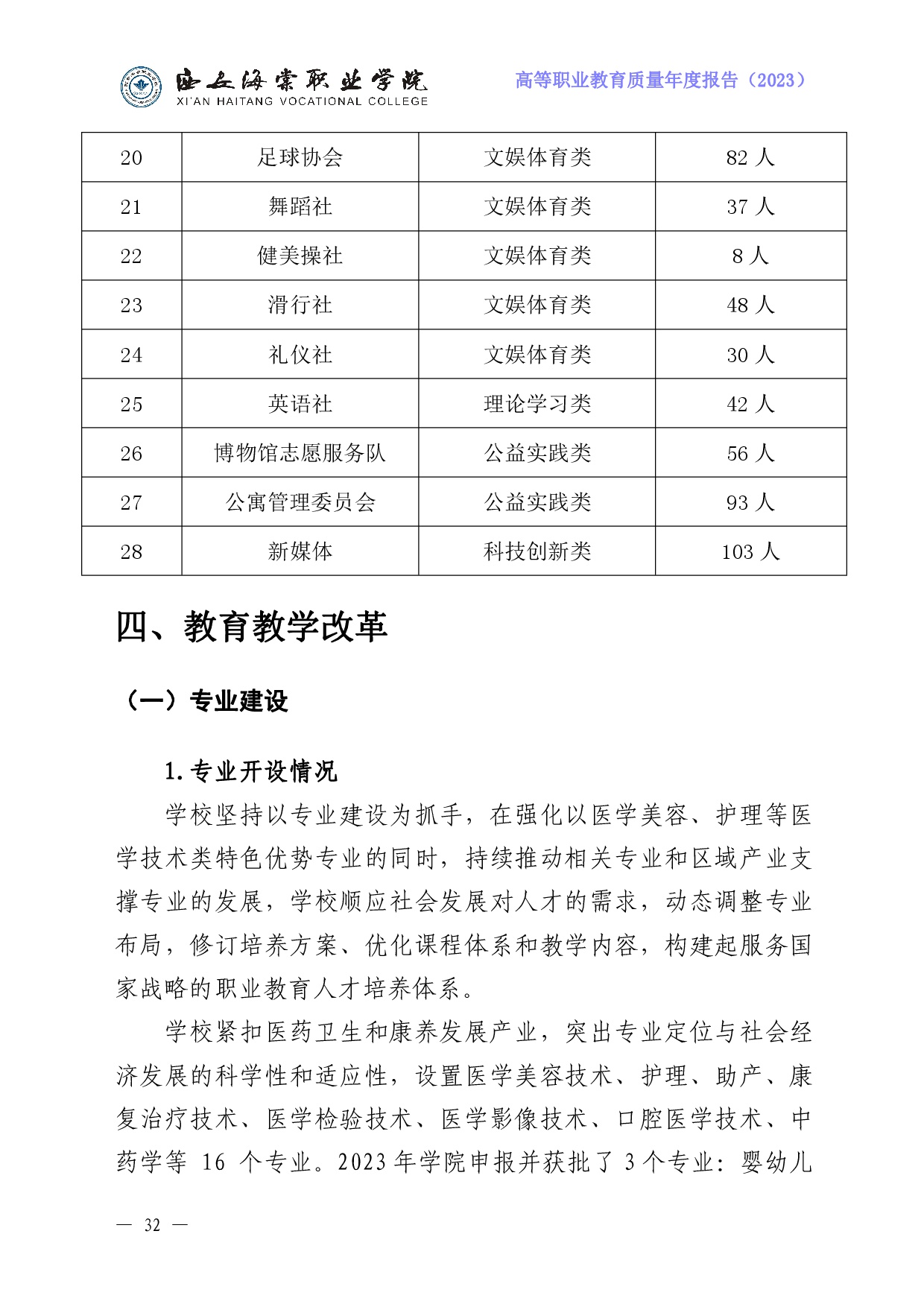 西安海棠职业学院
XI'AN HAITANG VOCATIONAL COLLEGE

高等职业教育质量年度报告（2023）

| 20 | 足球协会 | 文娱体育类 | 82 人 |
|---|---|---|---|
| 21 | 舞蹈社 | 文娱体育类 | 37 人 |
| 22 | 健美操社 | 文娱体育类 | 8 人 |
| 23 | 滑行社 | 文娱体育类 | 48 人 |
| 24 | 礼仪社 | 文娱体育类 | 30 人 |
| 25 | 英语社 | 理论学习类 | 42 人 |
| 26 | 博物馆志愿服务队 | 公益实践类 | 56 人 |
| 27 | 公寓管理委员会 | 公益实践类 | 93 人 |
| 28 | 新媒体 | 科技创新类 | 103 人 |

四、教育教学改革

（一）专业建设

1. 专业开设情况

学校坚持以专业建设为抓手，在强化以医学美容、护理等医学技术类特色优势专业的同时，持续推动相关专业和区域产业支撑专业的发展，学校顺应社会发展对人才的需求，动态调整专业布局，修订培养方案、优化课程体系和教学内容，构建起服务国家战略的职业教育人才培养体系。

学校紧扣医药卫生和康养发展产业，突出专业定位与社会经济发展的科学性和适应性，设置医学美容技术、护理、助产、康复治疗技术、医学检验技术、医学影像技术、口腔医学技术、中药学等 16 个专业。2023 年学院申报并获批了 3 个专业：婴幼儿

— 32 —